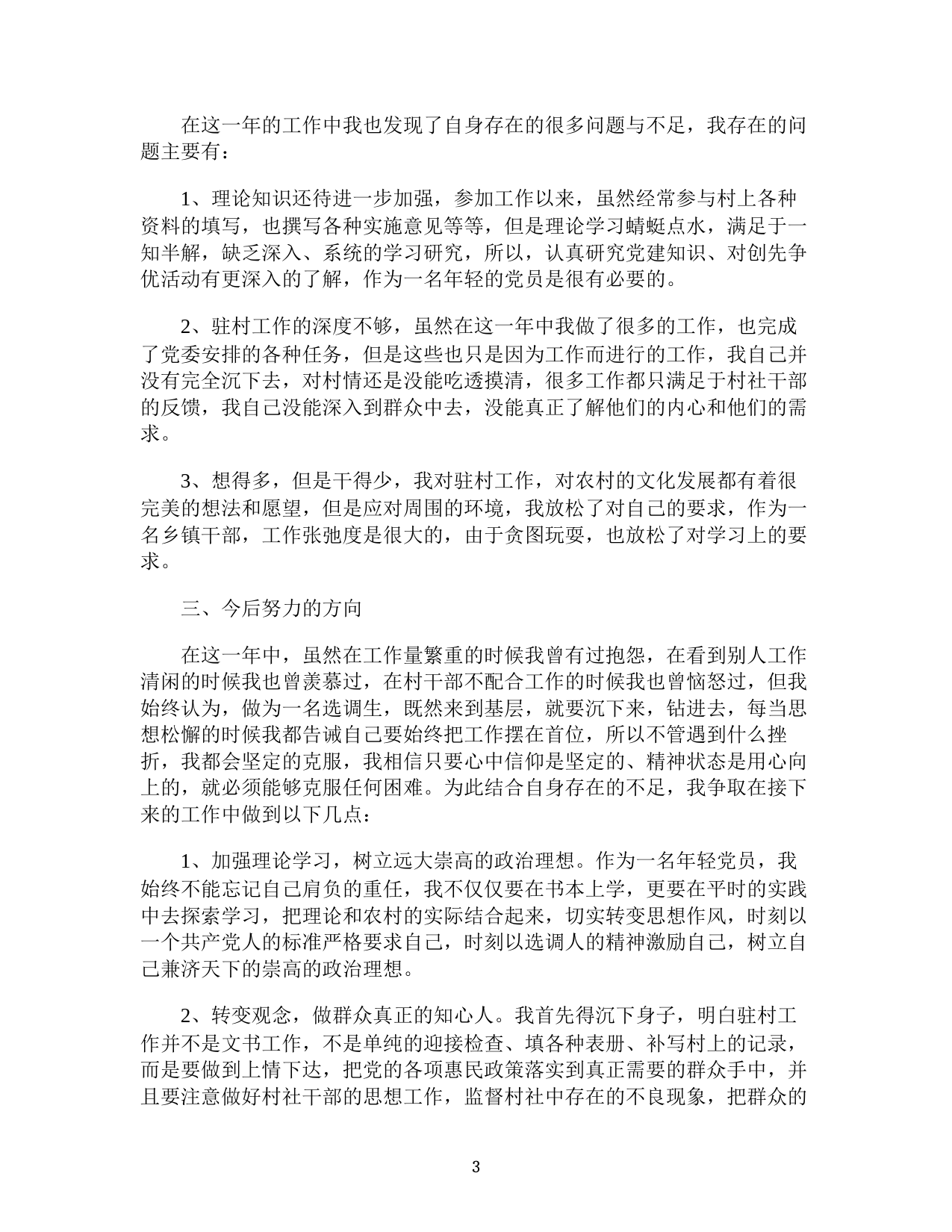 在这一年的工作中我也发现了自身存在的很多问题与不足，我存在的问题主要有：

1、理论知识还待进一步加强，参加工作以来，虽然经常参与村上各种资料的填写，也撰写各种实施意见等等，但是理论学习蜻蜓点水，满足于一知半解，缺乏深入、系统的学习研究，所以，认真研究党建知识、对创先争优活动有更深入的了解，作为一名年轻的党员是很有必要的。

2、驻村工作的深度不够，虽然在这一年中我做了很多的工作，也完成了党委安排的各种任务，但是这些也只是因为工作而进行的工作，我自己并没有完全沉下去，对村情还是没能吃透摸清，很多工作都只满足于村社干部的反馈，我自己没能深入到群众中去，没能真正了解他们的内心和他们的需求。

3、想得多，但是干得少，我对驻村工作，对农村的文化发展都有着很完美的想法和愿望，但是应对周围的环境，我放松了对自己的要求，作为一名乡镇干部，工作张弛度是很大的，由于贪图玩耍，也放松了对学习上的要求。

三、今后努力的方向

在这一年中，虽然在工作量繁重的时候我曾有过抱怨，在看到别人工作清闲的时候我也曾羡慕过，在村干部不配合工作的时候我也曾恼怒过，但我始终认为，做为一名选调生，既然来到基层，就要沉下来，钻进去，每当思想松懈的时候我都告诫自己要始终把工作摆在首位，所以不管遇到什么挫折，我都会坚定的克服，我相信只要心中信仰是坚定的、精神状态是用心向上的，就必须能够克服任何困难。为此结合自身存在的不足，我争取在接下来的工作中做到以下几点：

1、加强理论学习，树立远大崇高的政治理想。作为一名年轻党员，我始终不能忘记自己肩负的重任，我不仅仅要在书本上学，更要在平时的实践中去探索学习，把理论和农村的实际结合起来，切实转变思想作风，时刻以一个共产党人的标准严格要求自己，时刻以选调人的精神激励自己，树立自己兼济天下的崇高的政治理想。

2、转变观念，做群众真正的知心人。我首先得沉下身子，明白驻村工作并不是文书工作，不是单纯的迎接检查、填各种表册、补写村上的记录，而是要做到上情下达，把党的各项惠民政策落实到真正需要的群众手中，并且要注意做好村社干部的思想工作，监督村社中存在的不良现象，把群众的

3